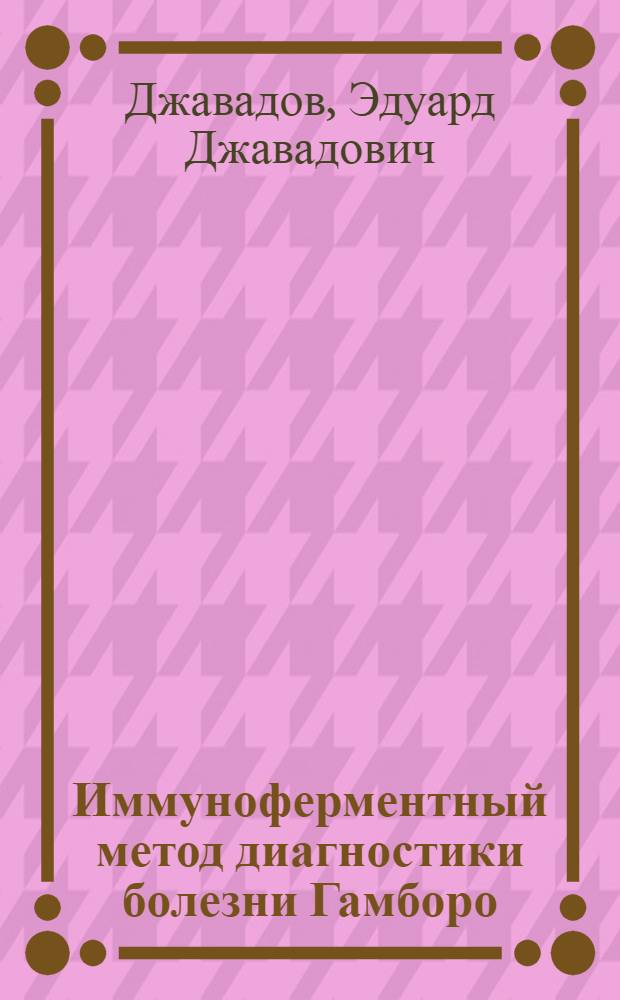 Джавадов, Эдуард Джавадович

Иммуноферментный метод диагностики болезни Гамборо